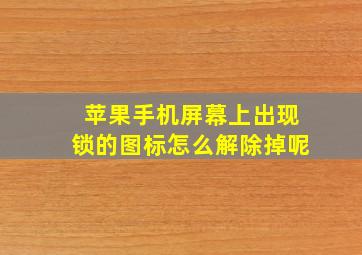 苹果手机屏幕上出现锁的图标怎么解除掉呢